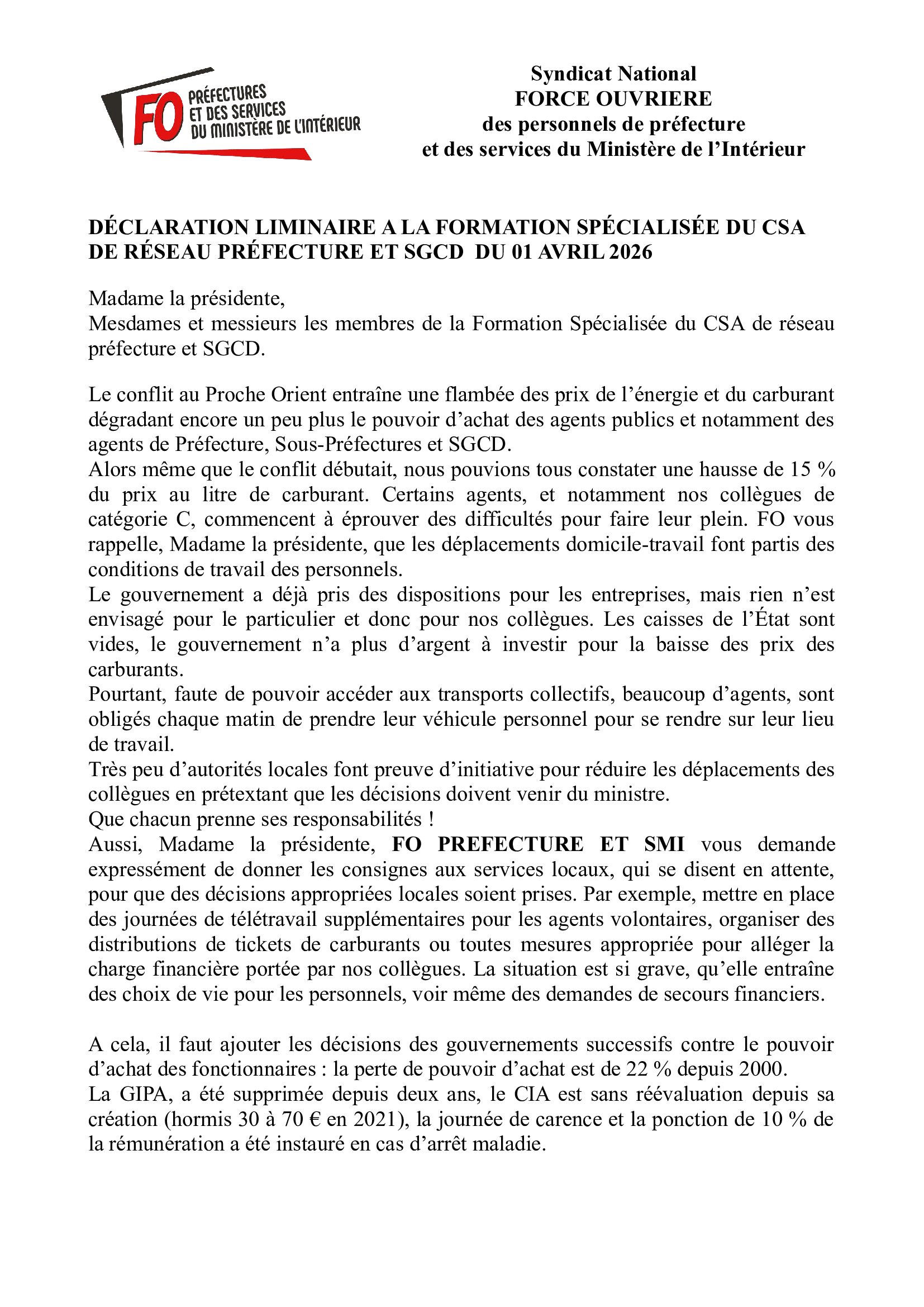 FO PRÉFECTURES ET DES SERVICES DU MINISTÈRE DE L'INTÉRIEUR

Syndicat National
FORCE OUVRIERE
des personnels de préfecture
et des services du Ministère de l'Intérieur

DÉCLARATION LIMINAIRE A LA FORMATION SPÉCIALISÉE DU CSA DE RÉSEAU PRÉFECTURE ET SGCD DU 01 AVRIL 2026

Madame la présidente,
Mesdames et messieurs les membres de la Formation Spécialisée du CSA de réseau préfecture et SGCD.

Le conflit au Proche Orient entraîne une flambée des prix de l'énergie et du carburant dégradant encore un peu plus le pouvoir d'achat des agents publics et notamment des agents de Préfecture, Sous-Préfectures et SGCD.
Alors même que le conflit débutait, nous pouvions tous constater une hausse de 15 % du prix au litre de carburant. Certains agents, et notamment nos collègues de catégorie C, commencent à éprouver des difficultés pour faire leur plein. FO vous rappelle, Madame la présidente, que les déplacements domicile-travail font partis des conditions de travail des personnels.
Le gouvernement a déjà pris des dispositions pour les entreprises, mais rien n'est envisagé pour le particulier et donc pour nos collègues. Les caisses de l'État sont vides, le gouvernement n'a plus d'argent à investir pour la baisse des prix des carburants.
Pourtant, faute de pouvoir accéder aux transports collectifs, beaucoup d'agents, sont obligés chaque matin de prendre leur véhicule personnel pour se rendre sur leur lieu de travail.
Très peu d'autorités locales font preuve d'initiative pour réduire les déplacements des collègues en prétextant que les décisions doivent venir du ministre.
Que chacun prenne ses responsabilités !
Aussi, Madame la présidente, FO PREFECTURE ET SMI vous demande expressément de donner les consignes aux services locaux, qui se disent en attente, pour que des décisions appropriées locales soient prises. Par exemple, mettre en place des journées de télétravail supplémentaires pour les agents volontaires, organiser des distributions de tickets de carburants ou toutes mesures appropriée pour alléger la charge financière portée par nos collègues. La situation est si grave, qu'elle entraîne des choix de vie pour les personnels, voir même des demandes de secours financiers.

A cela, il faut ajouter les décisions des gouvernements successifs contre le pouvoir d'achat des fonctionnaires : la perte de pouvoir d'achat est de 22 % depuis 2000.
La GIPA, a été supprimée depuis deux ans, le CIA est sans réévaluation depuis sa création (hormis 30 à 70 € en 2021), la journée de carence et la ponction de 10 % de la rémunération a été instauré en cas d'arrêt maladie.